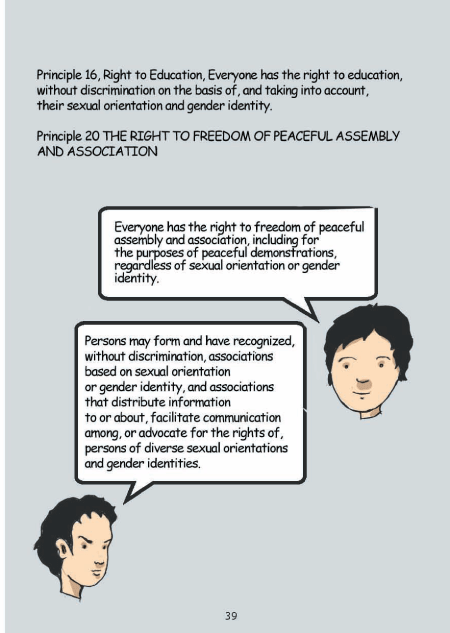 Principle 16, Right to Education, Everyone has the right to education, without discrimination on the basis of, and taking into account, their sexual orientation and gender identity.

Principle 20 THE RIGHT TO FREEDOM OF PEACEFUL ASSEMBLY AND ASSOCIATION

Everyone has the right to freedom of peaceful assembly and association, including for the purposes of peaceful demonstrations, regardless of sexual orientation or gender identity.

Persons may form and have recognized, without discrimination, associations based on sexual orientation or gender identity, and associations that distribute information to or about, facilitate communication among, or advocate for the rights of, persons of diverse sexual orientations and gender identities.

39